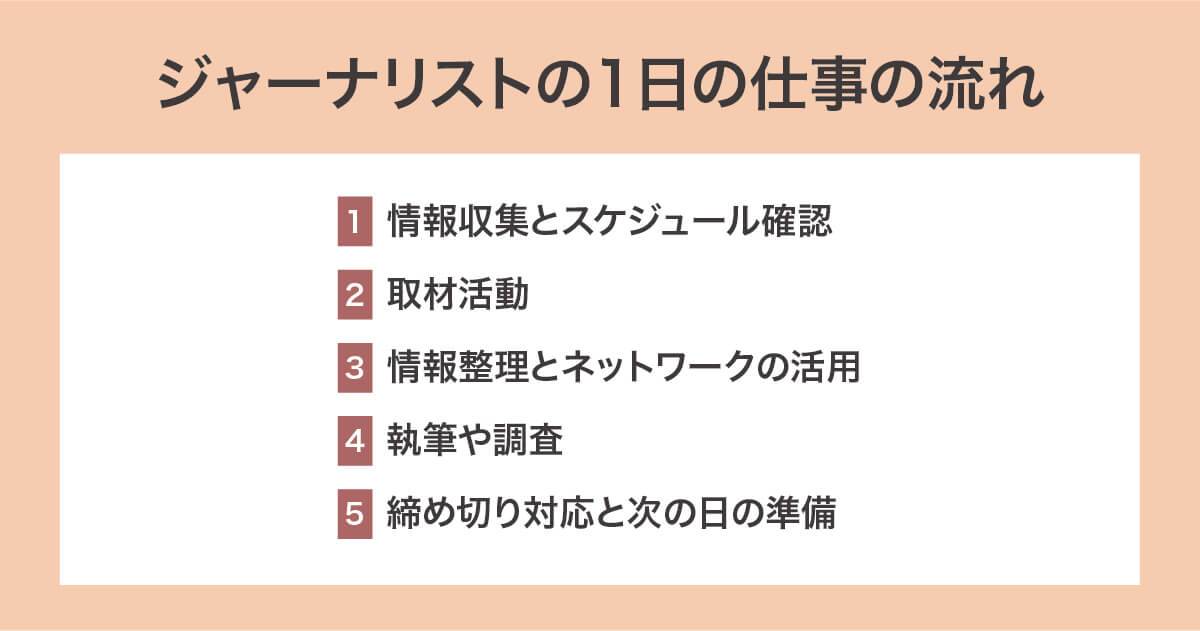 ジャーナリストの1日の仕事の流れ

1 情報収集とスケジュール確認

2 取材活動

3 情報整理とネットワークの活用

4 執筆や調査

5 締め切り対応と次の日の準備